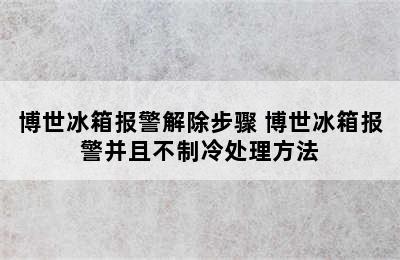 博世冰箱报警解除步骤 博世冰箱报警并且不制冷处理方法